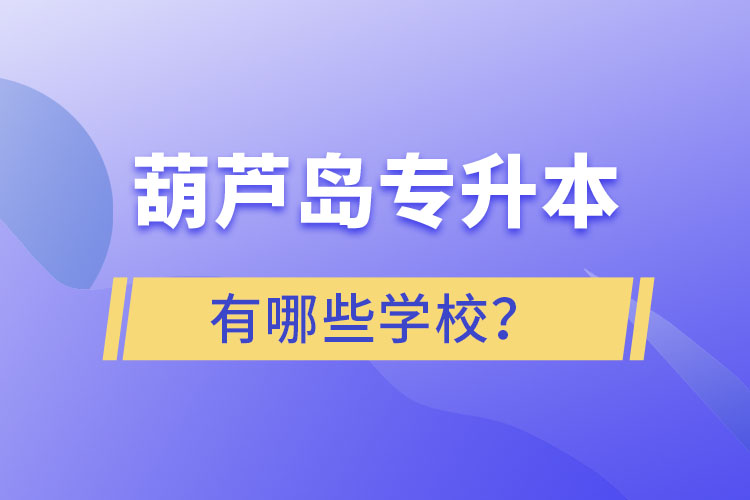 葫芦岛专升本

有哪些学校？